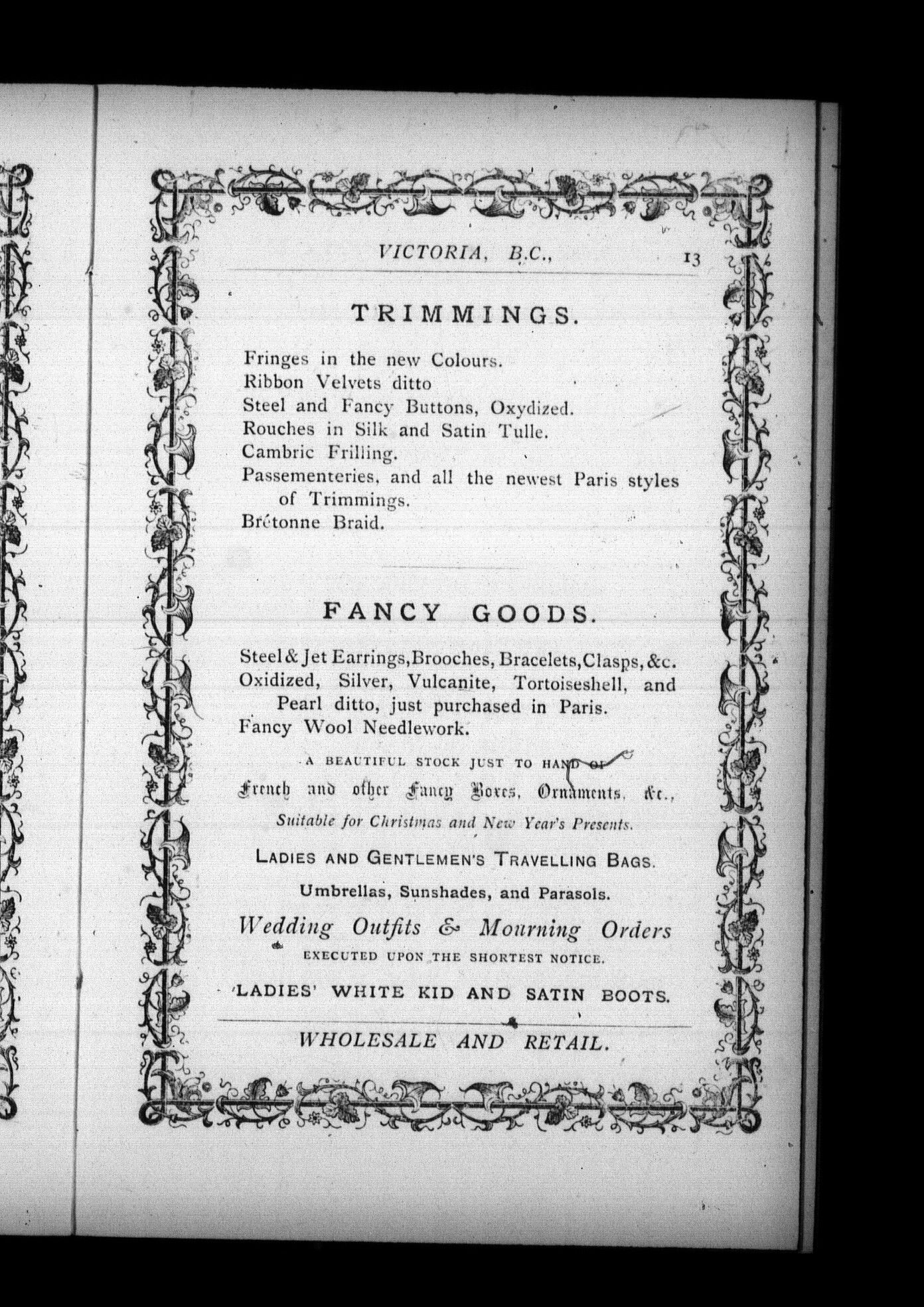 VICTORIA, B.C., 13

TRIMMINGS.

Fringes in the new Colours.
Ribbon Velvets ditto
Steel and Fancy Buttons, Oxydized.
Rouches in Silk and Satin Tulle.
Cambric Frilling.
Passementeries, and all the newest Paris styles of Trimmings.
Brétonne Braid.

FANCY GOODS.

Steel & Jet Earrings, Brooches, Bracelets, Clasps, &c.
Oxidized, Silver, Vulcanite, Tortoiseshell, and Pearl ditto, just purchased in Paris.
Fancy Wool Needlework.

A BEAUTIFUL STOCK JUST TO HAND OF

French and other Fancy Boxes, Ornaments, &c.,

Suitable for Christmas and New Year's Presents.

LADIES AND GENTLEMEN'S TRAVELLING BAGS.

Umbrellas, Sunshades, and Parasols.

Wedding Outfits & Mourning Orders

EXECUTED UPON THE SHORTEST NOTICE.

LADIES' WHITE KID AND SATIN BOOTS.

WHOLESALE AND RETAIL.